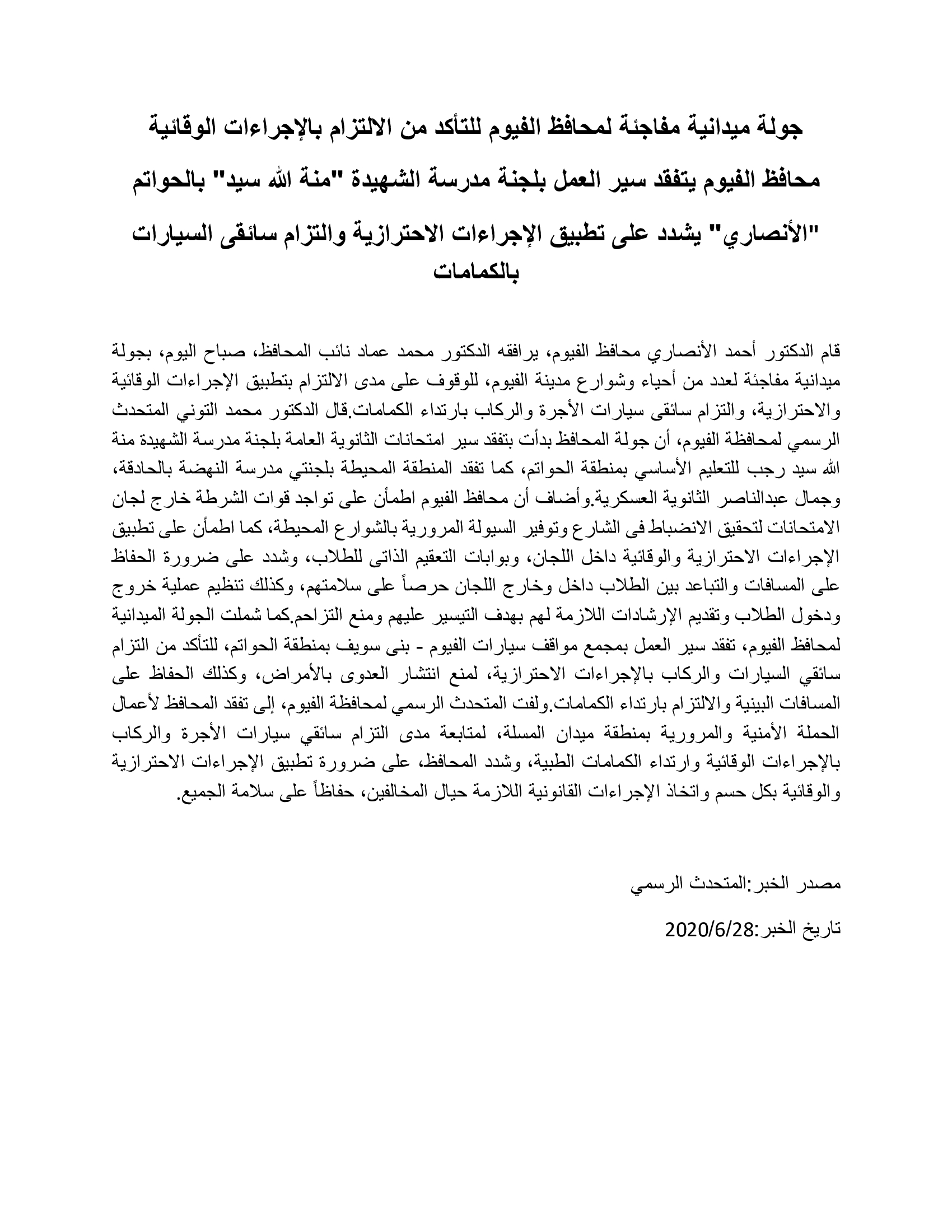 جولة ميدانية مفاجئة لمحافظ الفيوم للتأكد من الالتزام بالإجراءات الوقائية

محافظ الفيوم يتفقد سير العمل بلجنة مدرسة الشهيدة "منة الله سيد" بالحواتم

"الأنصاري" يشدد على تطبيق الإجراءات الاحترازية والتزام سائقى السيارات بالكمامات

قام الدكتور أحمد الأنصاري محافظ الفيوم، يرافقه الدكتور محمد عماد نائب المحافظ، صباح اليوم، بجولة ميدانية مفاجئة لعدد من أحياء وشوارع مدينة الفيوم، للوقوف على مدى الالتزام بتطبيق الإجراءات الوقائية والاحترازية، والتزام سائقى سيارات الأجرة والركاب بارتداء الكمامات.قال الدكتور محمد التوني المتحدث الرسمي لمحافظة الفيوم، أن جولة المحافظ بدأت بتفقد سير امتحانات الثانوية العامة بلجنة مدرسة الشهيدة منة الله سيد رجب للتعليم الأساسي بمنطقة الحواتم، كما تفقد المنطقة المحيطة بلجنتي مدرسة النهضة بالحادقة، وجمال عبدالناصر الثانوية العسكرية.وأضاف أن محافظ الفيوم اطمأن على تواجد قوات الشرطة خارج لجان الامتحانات لتحقيق الانضباط فى الشارع وتوفير السيولة المرورية بالشوارع المحيطة، كما اطمأن على تطبيق الإجراءات الاحترازية والوقائية داخل اللجان، وبوابات التعقيم الذاتى للطلاب، وشدد على ضرورة الحفاظ على المسافات والتباعد بين الطلاب داخل وخارج اللجان حرصاً على سلامتهم، وكذلك تنظيم عملية خروج ودخول الطلاب وتقديم الإرشادات اللازمة لهم بهدف التيسير عليهم ومنع التزاحم.كما شملت الجولة الميدانية لمحافظ الفيوم، تفقد سير العمل بمجمع مواقف سيارات الفيوم - بنى سويف بمنطقة الحواتم، للتأكد من التزام سائقي السيارات والركاب بالإجراءات الاحترازية، لمنع انتشار العدوى بالأمراض، وكذلك الحفاظ على المسافات البينية والالتزام بارتداء الكمامات.ولفت المتحدث الرسمي لمحافظة الفيوم، إلى تفقد المحافظ لأعمال الحملة الأمنية والمرورية بمنطقة ميدان المسلة، لمتابعة مدى التزام سائقي سيارات الأجرة والركاب بالإجراءات الوقائية وارتداء الكمامات الطبية، وشدد المحافظ، على ضرورة تطبيق الإجراءات الاحترازية والوقائية بكل حسم واتخاذ الإجراءات القانونية اللازمة حيال المخالفين، حفاظاً على سلامة الجميع.

مصدر الخبر:المتحدث الرسمي

تاريخ الخبر:2020/6/28